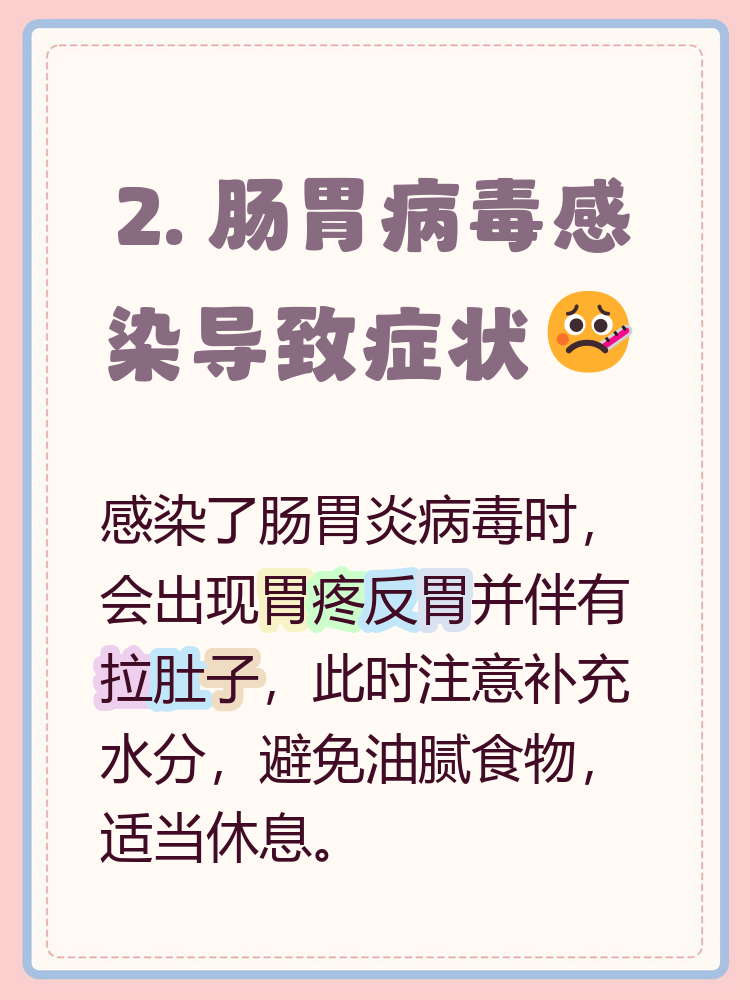 2. 肠胃病毒感染导致症状

感染了肠胃炎病毒时，会出现胃疼反胃并伴有拉肚子，此时注意补充水分，避免油腻食物，适当休息。